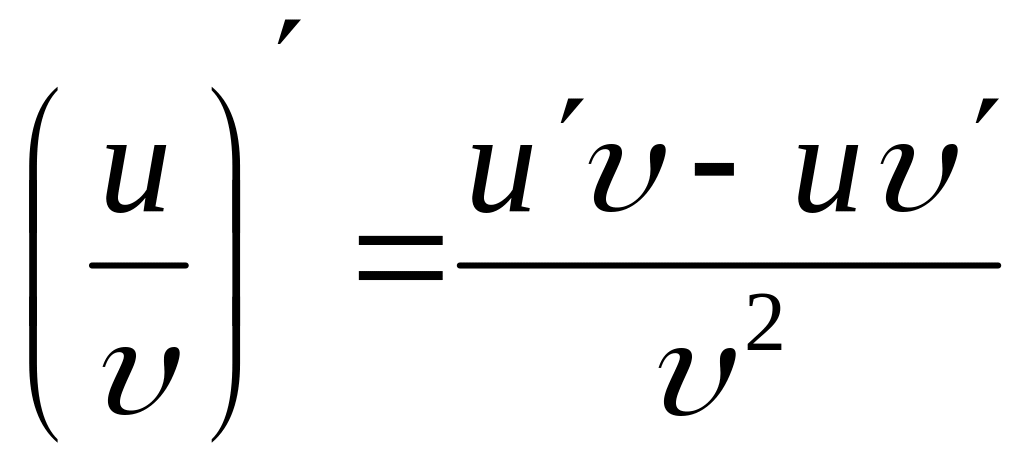 $\left(\frac{u}{v}\right)' = \frac{u'v - uv'}{v^2}$